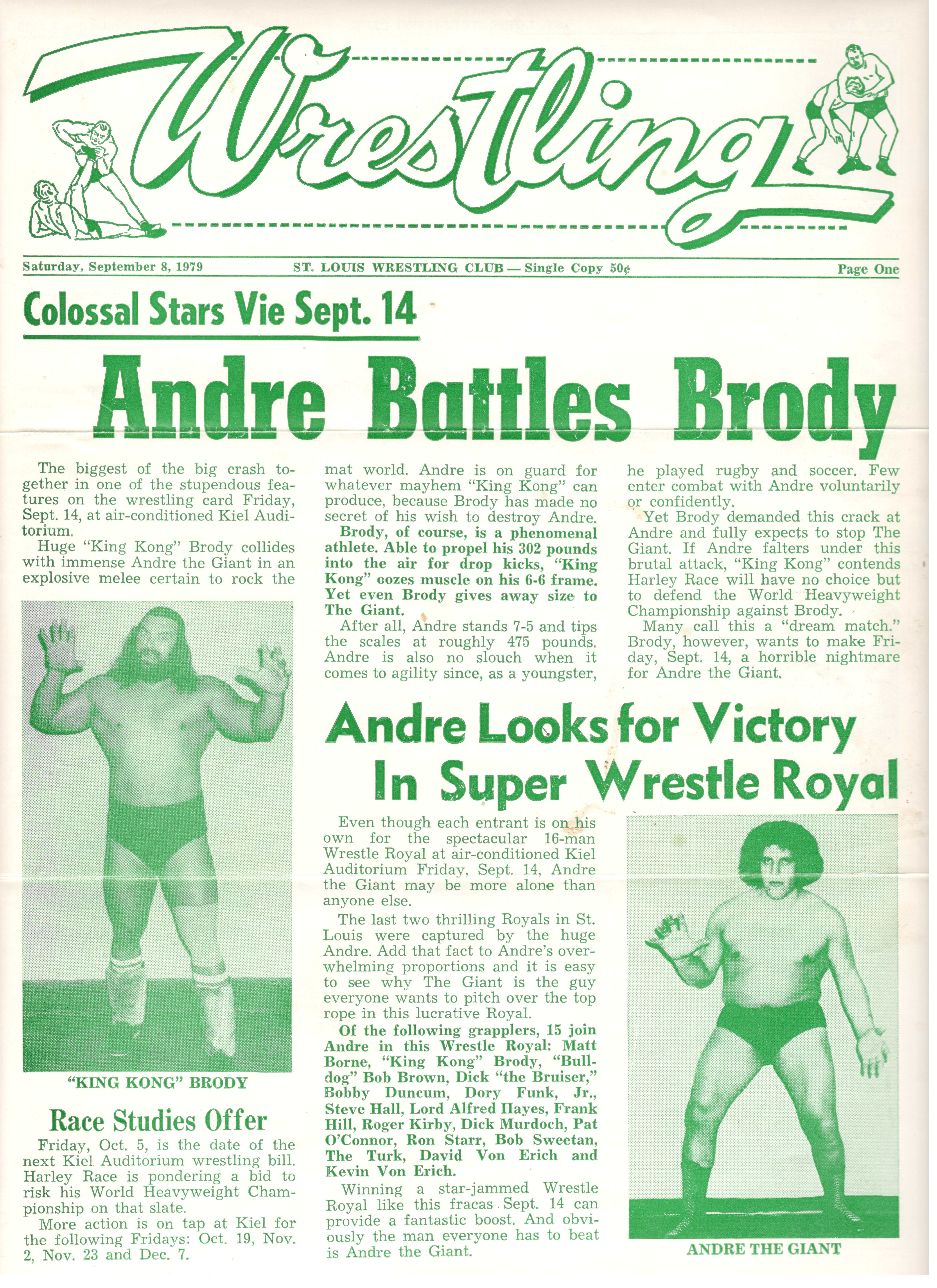 Wrestling

Saturday, September 8, 1979    ST. LOUIS WRESTLING CLUB — Single Copy 50¢    Page One

Colossal Stars Vie Sept. 14

Andre Battles Brody

The biggest of the big crash together in one of the stupendous features on the wrestling card Friday, Sept. 14, at air-conditioned Kiel Auditorium.

Huge "King Kong" Brody collides with immense Andre the Giant in an explosive melee certain to rock the mat world. Andre is on guard for whatever mayhem "King Kong" can produce, because Brody has made no secret of his wish to destroy Andre.

Brody, of course, is a phenomenal athlete. Able to propel his 302 pounds into the air for drop kicks, "King Kong" oozes muscle on his 6-6 frame. Yet even Brody gives away size to The Giant.

After all, Andre stands 7-5 and tips the scales at roughly 475 pounds. Andre is also no slouch when it comes to agility since, as a youngster, he played rugby and soccer. Few enter combat with Andre voluntarily or confidently.

Yet Brody demanded this crack at Andre and fully expects to stop The Giant. If Andre falters under this brutal attack, "King Kong" contends Harley Race will have no choice but to defend the World Heavyweight Championship against Brody.

Many call this a "dream match." Brody, however, wants to make Friday, Sept. 14, a horrible nightmare for Andre the Giant.

"KING KONG" BRODY

Race Studies Offer

Friday, Oct. 5, is the date of the next Kiel Auditorium wrestling bill. Harley Race is pondering a bid to risk his World Heavyweight Championship on that slate.

More action is on tap at Kiel for the following Fridays: Oct. 19, Nov. 2, Nov. 23 and Dec. 7.

Andre Looks for Victory In Super Wrestle Royal

Even though each entrant is on his own for the spectacular 16-man Wrestle Royal at air-conditioned Kiel Auditorium Friday, Sept. 14, Andre the Giant may be more alone than anyone else.

The last two thrilling Royals in St. Louis were captured by the huge Andre. Add that fact to Andre's overwhelming proportions and it is easy to see why The Giant is the guy everyone wants to pitch over the top rope in this lucrative Royal.

Of the following grapplers, 15 join Andre in this Wrestle Royal: Matt Borne, "King Kong" Brody, "Bulldog" Bob Brown, Dick "the Bruiser," Bobby Duncum, Dory Funk, Jr., Steve Hall, Lord Alfred Hayes, Frank Hill, Roger Kirby, Dick Murdoch, Pat O'Connor, Ron Starr, Bob Sweetan, The Turk, David Von Erich and Kevin Von Erich.

Winning a star-jammed Wrestle Royal like this fracas Sept. 14 can provide a fantastic boost. And obviously the man everyone has to beat is Andre the Giant.

ANDRE THE GIANT